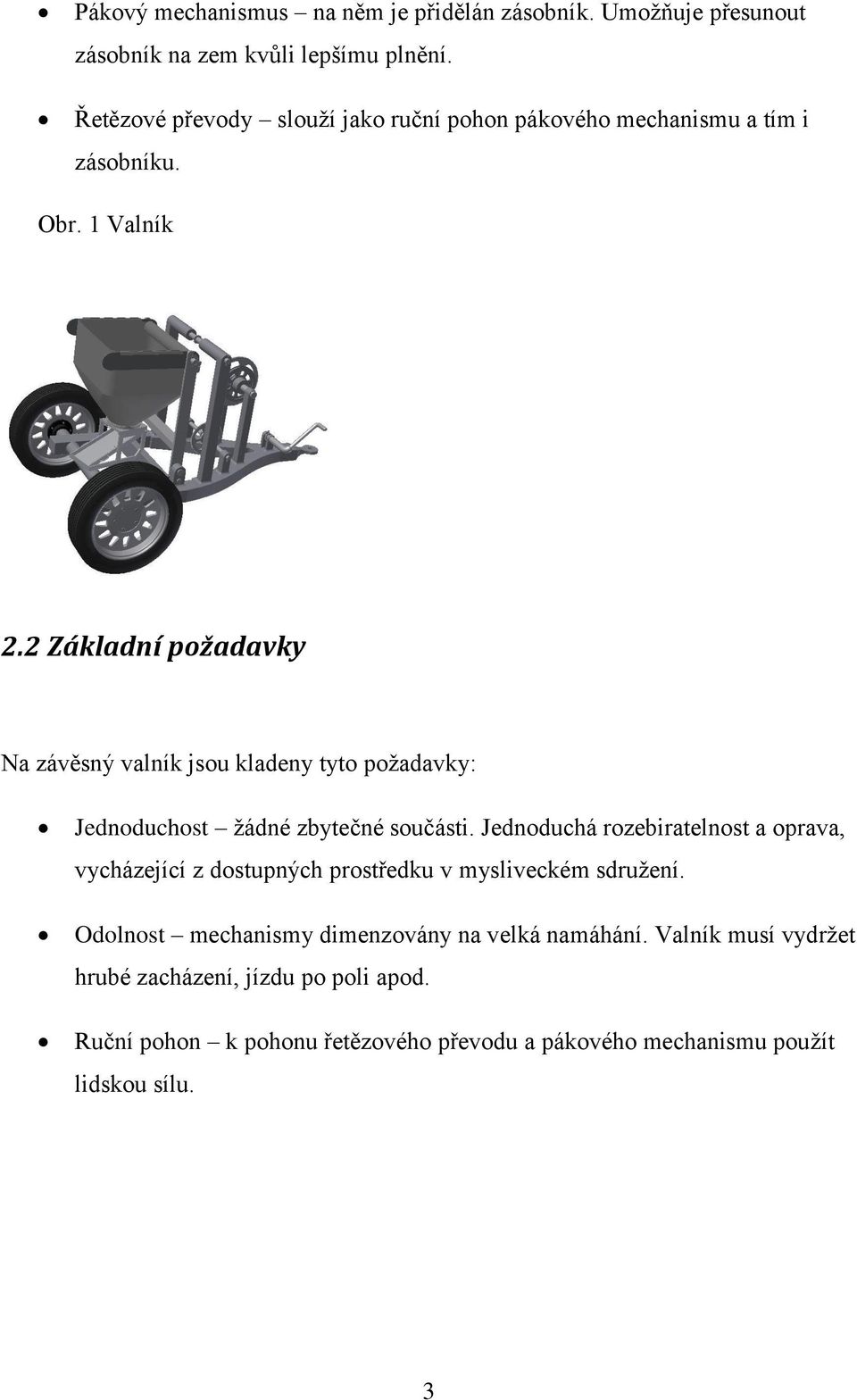 • Pákový mechanismus – na něm je přidělán zásobník. Umožňuje přesunout zásobník na zem kvůli lepšímu plnění.

• Řetězové převody – slouží jako ruční pohon pákového mechanismu a tím i zásobníku.

Obr. 1 Valník

2.2 Základní požadavky

Na závěsný valník jsou kladeny tyto požadavky:

• Jednoduchost – žádné zbytečné součásti. Jednoduchá rozebiratelnost a oprava, vycházející z dostupných prostředku v mysliveckém sdružení.

• Odolnost – mechanismy dimenzovány na velká namáhání. Valník musí vydržet hrubé zacházení, jízdu po poli apod.

• Ruční pohon – k pohonu řetězového převodu a pákového mechanismu použít lidskou sílu.

3